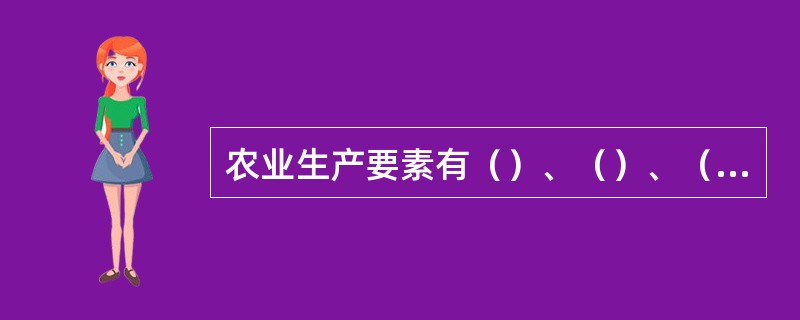 农业生产要素有（）、（）、（...